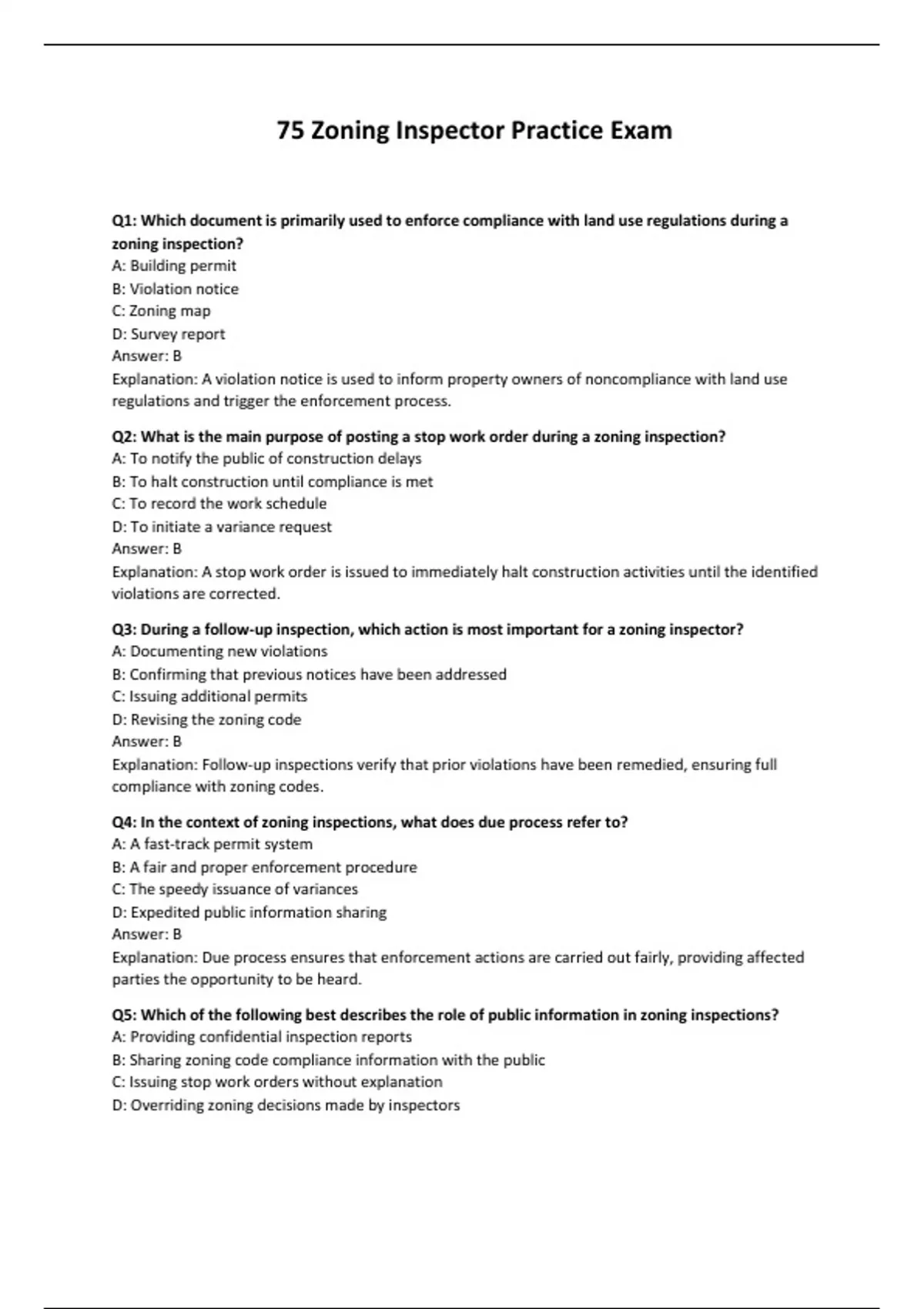 75 Zoning Inspector Practice Exam

Q1: Which document is primarily used to enforce compliance with land use regulations during a zoning inspection?
A: Building permit
B: Violation notice
C: Zoning map
D: Survey report
Answer: B
Explanation: A violation notice is used to inform property owners of noncompliance with land use regulations and trigger the enforcement process.

Q2: What is the main purpose of posting a stop work order during a zoning inspection?
A: To notify the public of construction delays
B: To halt construction until compliance is met
C: To record the work schedule
D: To initiate a variance request
Answer: B
Explanation: A stop work order is issued to immediately halt construction activities until the identified violations are corrected.

Q3: During a follow-up inspection, which action is most important for a zoning inspector?
A: Documenting new violations
B: Confirming that previous notices have been addressed
C: Issuing additional permits
D: Revising the zoning code
Answer: B
Explanation: Follow-up inspections verify that prior violations have been remedied, ensuring full compliance with zoning codes.

Q4: In the context of zoning inspections, what does due process refer to?
A: A fast-track permit system
B: A fair and proper enforcement procedure
C: The speedy issuance of variances
D: Expedited public information sharing
Answer: B
Explanation: Due process ensures that enforcement actions are carried out fairly, providing affected parties the opportunity to be heard.

Q5: Which of the following best describes the role of public information in zoning inspections?
A: Providing confidential inspection reports
B: Sharing zoning code compliance information with the public
C: Issuing stop work orders without explanation
D: Overriding zoning decisions made by inspectors